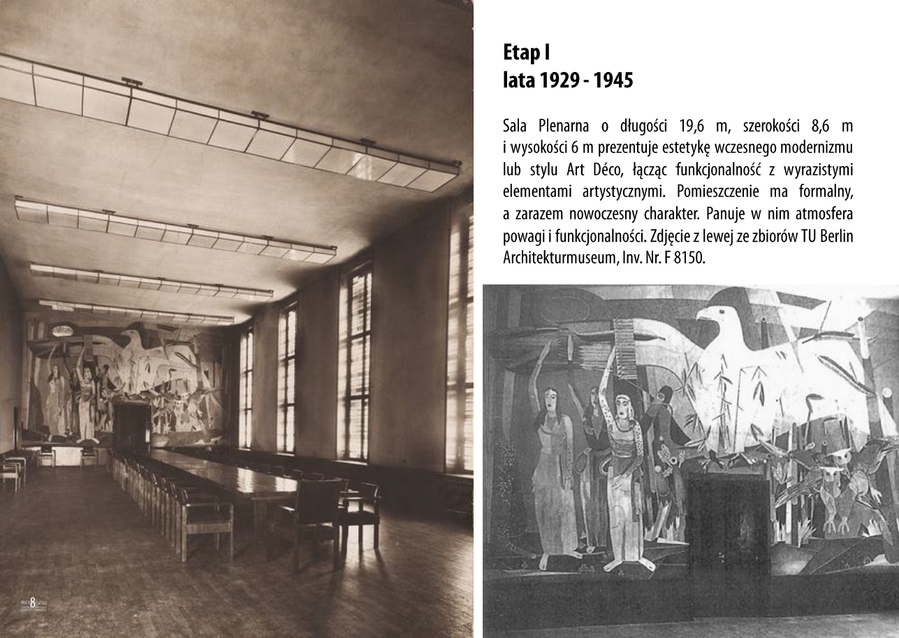 Etap I
lata 1929 - 1945

Sala Plenarna o długości 19,6 m, szerokości 8,6 m i wysokości 6 m prezentuje estetykę wczesnego modernizmu lub stylu Art Déco, łącząc funkcjonalność z wyrazistymi elementami artystycznymi. Pomieszczenie ma formalny, a zarazem nowoczesny charakter. Panuje w nim atmosfera powagi i funkcjonalności. Zdjęcie z lewej ze zbiorów TU Berlin Architekturmuseum, Inv. Nr. F 8150.

8